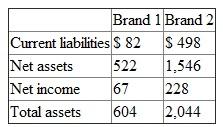 | | Brand 1 | Brand 2 |
|---|---|---|
| Current liabilities | \$ 82 | \$ 498 |
| Net assets | 522 | 1,546 |
| Net income | 67 | 228 |
| Total assets | 604 | 2,044 |